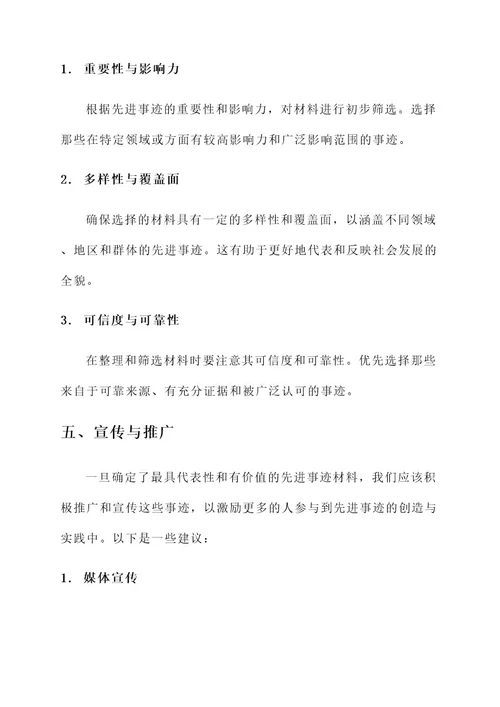 1. 重要性与影响力

根据先进事迹的重要性和影响力，对材料进行初步筛选。选择那些在特定领域或方面有较高影响力和广泛影响范围的事迹。

2. 多样性与覆盖面

确保选择的材料具有一定的多样性和覆盖面，以涵盖不同领域、地区和群体的先进事迹。这有助于更好地代表和反映社会发展的全貌。

3. 可信度与可靠性

在整理和筛选材料时要注意其可信度和可靠性。优先选择那些来自于可靠来源、有充分证据和被广泛认可的事迹。

五、宣传与推广

一旦确定了最具代表性和有价值的先进事迹材料，我们应该积极推广和宣传这些事迹，以激励更多的人参与到先进事迹的创造与实践中。以下是一些建议：

1. 媒体宣传